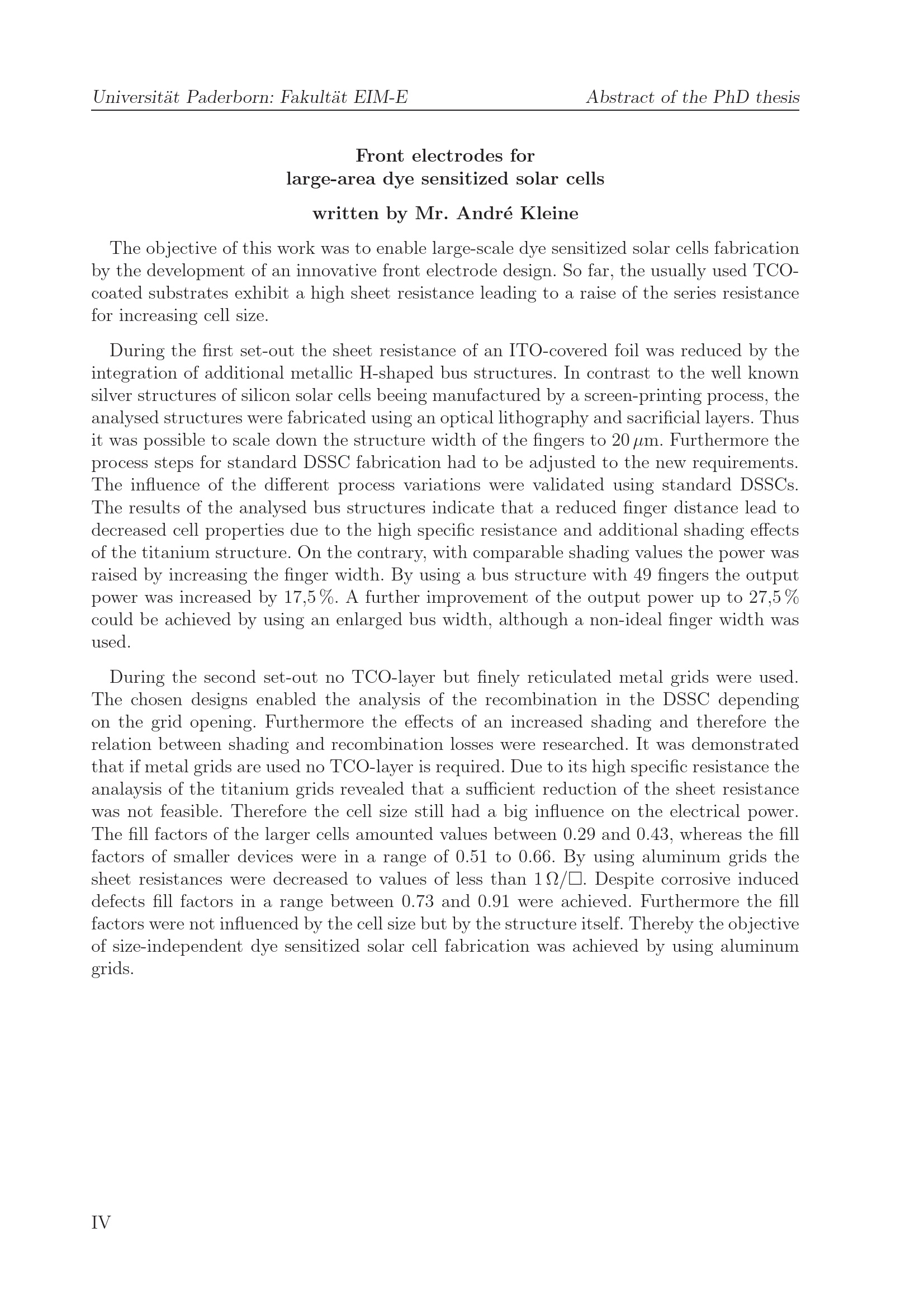 Universität Paderborn: Fakultät EIM-E

Abstract of the PhD thesis

Front electrodes for large-area dye sensitized solar cells

written by Mr. André Kleine

The objective of this work was to enable large-scale dye sensitized solar cells fabrication by the development of an innovative front electrode design. So far, the usually used TCO-coated substrates exhibit a high sheet resistance leading to a raise of the series resistance for increasing cell size.

During the first set-out the sheet resistance of an ITO-covered foil was reduced by the integration of additional metallic H-shaped bus structures. In contrast to the well known silver structures of silicon solar cells beeing manufactured by a screen-printing process, the analysed structures were fabricated using an optical lithography and sacrificial layers. Thus it was possible to scale down the structure width of the fingers to $20\,\mu$m. Furthermore the process steps for standard DSSC fabrication had to be adjusted to the new requirements. The influence of the different process variations were validated using standard DSSCs. The results of the analysed bus structures indicate that a reduced finger distance lead to decreased cell properties due to the high specific resistance and additional shading effects of the titanium structure. On the contrary, with comparable shading values the power was raised by increasing the finger width. By using a bus structure with 49 fingers the output power was increased by 17,5 %. A further improvement of the output power up to 27,5 % could be achieved by using an enlarged bus width, although a non-ideal finger width was used.

During the second set-out no TCO-layer but finely reticulated metal grids were used. The chosen designs enabled the analysis of the recombination in the DSSC depending on the grid opening. Furthermore the effects of an increased shading and therefore the relation between shading and recombination losses were researched. It was demonstrated that if metal grids are used no TCO-layer is required. Due to its high specific resistance the analaysis of the titanium grids revealed that a sufficient reduction of the sheet resistance was not feasible. Therefore the cell size still had a big influence on the electrical power. The fill factors of the larger cells amounted values between 0.29 and 0.43, whereas the fill factors of smaller devices were in a range of 0.51 to 0.66. By using aluminum grids the sheet resistances were decreased to values of less than $1\,\Omega/\square$. Despite corrosive induced defects fill factors in a range between 0.73 and 0.91 were achieved. Furthermore the fill factors were not influenced by the cell size but by the structure itself. Thereby the objective of size-independent dye sensitized solar cell fabrication was achieved by using aluminum grids.

IV